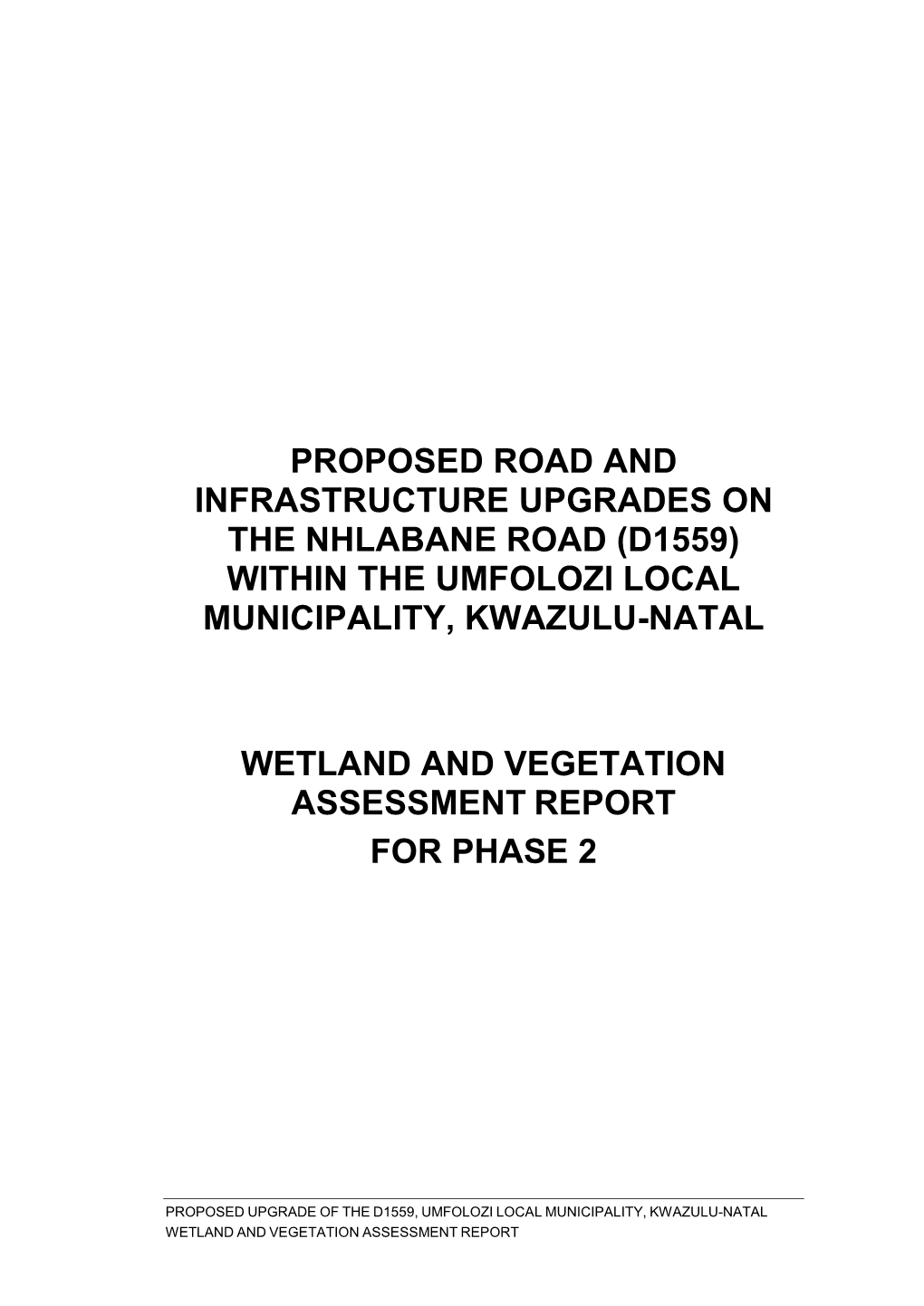 PROPOSED ROAD AND INFRASTRUCTURE UPGRADES ON THE NHLABANE ROAD (D1559) WITHIN THE UMFOLOZI LOCAL MUNICIPALITY, KWAZULU-NATAL

WETLAND AND VEGETATION ASSESSMENT REPORT

FOR PHASE 2

PROPOSED UPGRADE OF THE D1559, UMFOLOZI LOCAL MUNICIPALITY, KWAZULU-NATAL
WETLAND AND VEGETATION ASSESSMENT REPORT